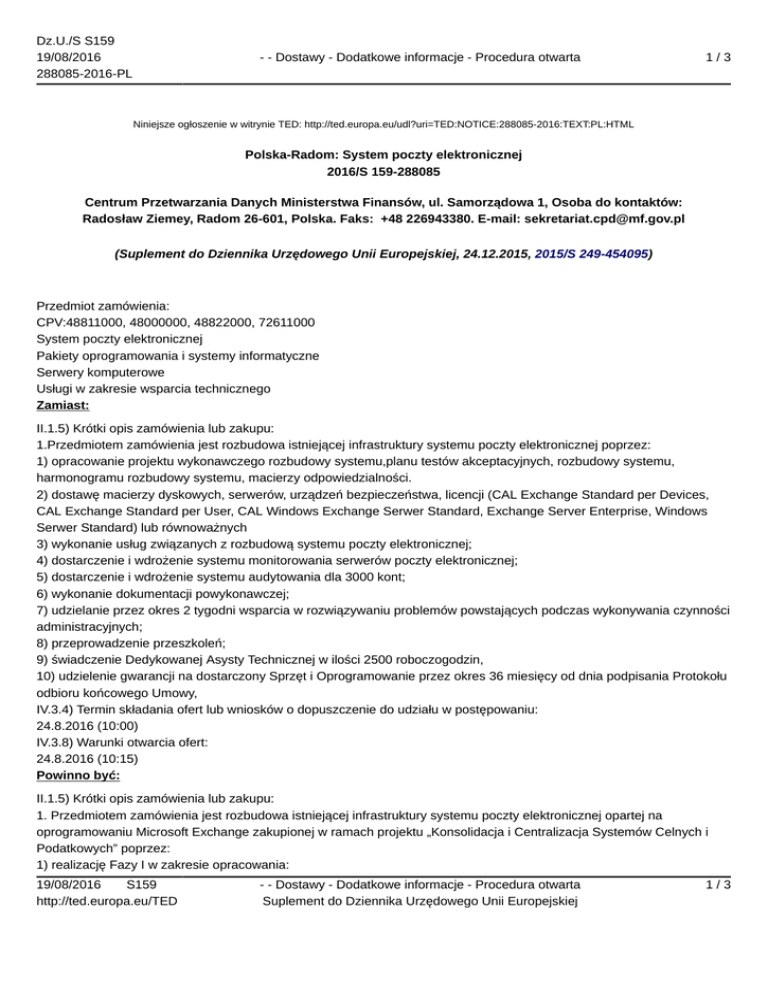 Dz.U./S S159
19/08/2016
288085-2016-PL

- - Dostawy - Dodatkowe informacje - Procedura otwarta

1 / 3

Niniejsze ogłoszenie w witrynie TED: http://ted.europa.eu/udl?uri=TED:NOTICE:288085-2016:TEXT:PL:HTML

Polska-Radom: System poczty elektronicznej
2016/S 159-288085

Centrum Przetwarzania Danych Ministerstwa Finansów, ul. Samorządowa 1, Osoba do kontaktów: Radosław Ziemey, Radom 26-601, Polska. Faks: +48 226943380. E-mail: sekretariat.cpd@mf.gov.pl

(Suplement do Dziennika Urzędowego Unii Europejskiej, 24.12.2015, 2015/S 249-454095)

Przedmiot zamówienia:
CPV:48811000, 48000000, 48822000, 72611000
System poczty elektronicznej
Pakiety oprogramowania i systemy informatyczne
Serwery komputerowe
Usługi w zakresie wsparcia technicznego
Zamiast:

II.1.5) Krótki opis zamówienia lub zakupu:
1.Przedmiotem zamówienia jest rozbudowa istniejącej infrastruktury systemu poczty elektronicznej poprzez:
1) opracowanie projektu wykonawczego rozbudowy systemu,planu testów akceptacyjnych, rozbudowy systemu, harmonogramu rozbudowy systemu, macierzy odpowiedzialności.
2) dostawę macierzy dyskowych, serwerów, urządzeń bezpieczeństwa, licencji (CAL Exchange Standard per Devices, CAL Exchange Standard per User, CAL Windows Exchange Serwer Standard, Exchange Server Enterprise, Windows Serwer Standard) lub równoważnych
3) wykonanie usług związanych z rozbudową systemu poczty elektronicznej;
4) dostarczenie i wdrożenie systemu monitorowania serwerów poczty elektronicznej;
5) dostarczenie i wdrożenie systemu audytowania dla 3000 kont;
6) wykonanie dokumentacji powykonawczej;
7) udzielanie przez okres 2 tygodni wsparcia w rozwiązywaniu problemów powstających podczas wykonywania czynności administracyjnych;
8) przeprowadzenie przeszkoleń;
9) świadczenie Dedykowanej Asysty Technicznej w ilości 2500 roboczogodzin,
10) udzielenie gwarancji na dostarczony Sprzęt i Oprogramowanie przez okres 36 miesięcy od dnia podpisania Protokołu odbioru końcowego Umowy,
IV.3.4) Termin składania ofert lub wniosków o dopuszczenie do udziału w postępowaniu:
24.8.2016 (10:00)
IV.3.8) Warunki otwarcia ofert:
24.8.2016 (10:15)
Powinno być:

II.1.5) Krótki opis zamówienia lub zakupu:
1. Przedmiotem zamówienia jest rozbudowa istniejącej infrastruktury systemu poczty elektronicznej opartej na oprogramowaniu Microsoft Exchange zakupionej w ramach projektu „Konsolidacja i Centralizacja Systemów Celnych i Podatkowych" poprzez:
1) realizację Fazy I w zakresie opracowania:

19/08/2016 S159
http://ted.europa.eu/TED

- - Dostawy - Dodatkowe informacje - Procedura otwarta
Suplement do Dziennika Urzędowego Unii Europejskiej

1 / 3